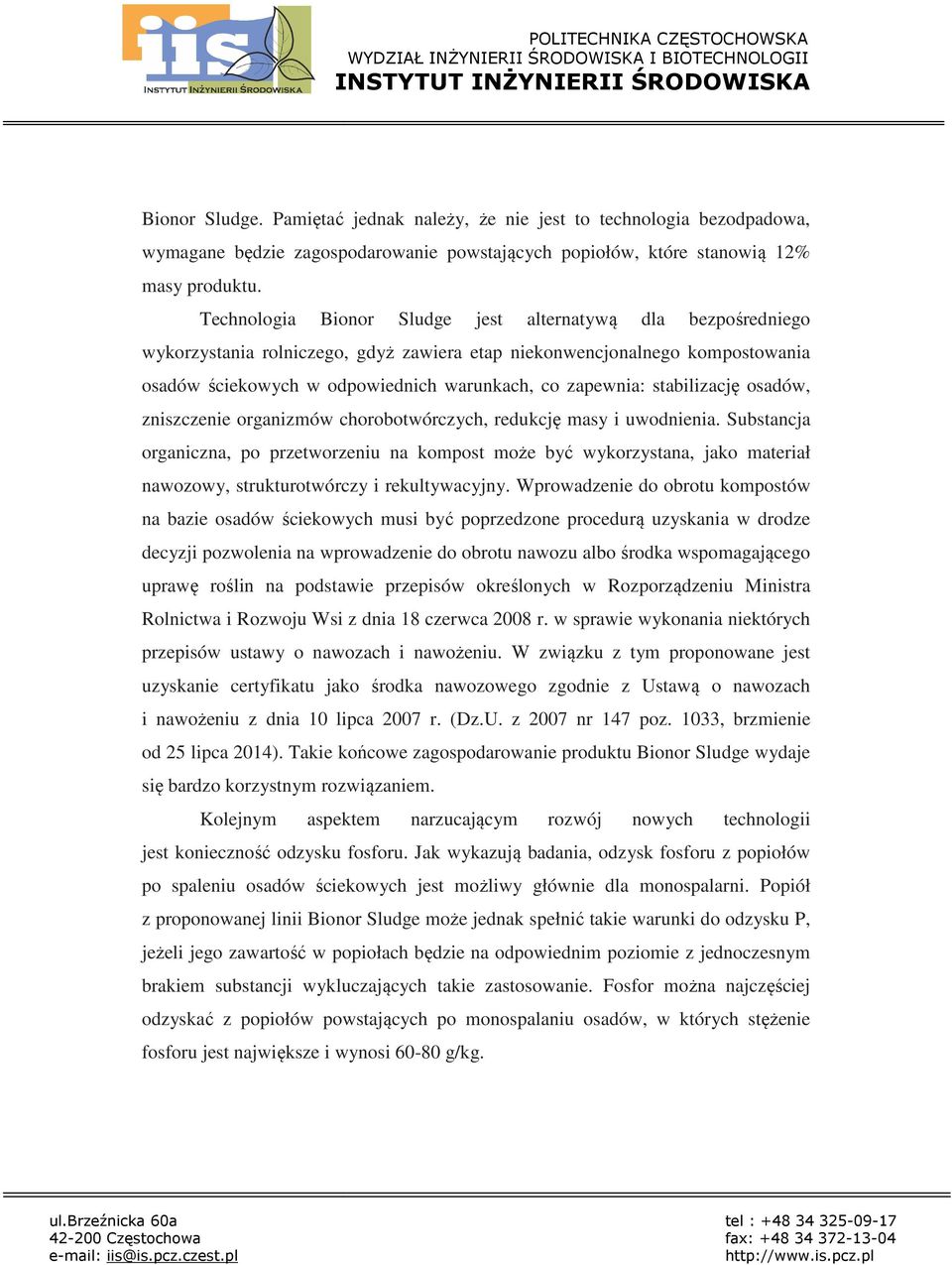 iis
INSTYTUT INŻYNIERII ŚRODOWISKA

POLITECHNIKA CZĘSTOCHOWSKA
WYDZIAŁ INŻYNIERII ŚRODOWISKA I BIOTECHNOLOGII
INSTYTUT INŻYNIERII ŚRODOWISKA

Bionor Sludge. Pamiętać jednak należy, że nie jest to technologia bezodpadowa, wymagane będzie zagospodarowanie powstających popiołów, które stanowią 12% masy produktu.

Technologia Bionor Sludge jest alternatywą dla bezpośredniego wykorzystania rolniczego, gdyż zawiera etap niekonwencjonalnego kompostowania osadów ściekowych w odpowiednich warunkach, co zapewnia: stabilizację osadów, zniszczenie organizmów chorobotwórczych, redukcję masy i uwodnienia. Substancja organiczna, po przetworzeniu na kompost może być wykorzystana, jako materiał nawozowy, strukturotwórczy i rekultywacyjny. Wprowadzenie do obrotu kompostów na bazie osadów ściekowych musi być poprzedzone procedurą uzyskania w drodze decyzji pozwolenia na wprowadzenie do obrotu nawozu albo środka wspomagającego uprawę roślin na podstawie przepisów określonych w Rozporządzeniu Ministra Rolnictwa i Rozwoju Wsi z dnia 18 czerwca 2008 r. w sprawie wykonania niektórych przepisów ustawy o nawozach i nawożeniu. W związku z tym proponowane jest uzyskanie certyfikatu jako środka nawozowego zgodnie z Ustawą o nawozach i nawożeniu z dnia 10 lipca 2007 r. (Dz.U. z 2007 nr 147 poz. 1033, brzmienie od 25 lipca 2014). Takie końcowe zagospodarowanie produktu Bionor Sludge wydaje się bardzo korzystnym rozwiązaniem.

Kolejnym aspektem narzucającym rozwój nowych technologii jest konieczność odzysku fosforu. Jak wykazują badania, odzysk fosforu z popiołów po spaleniu osadów ściekowych jest możliwy głównie dla monospalarni. Popiół z proponowanej linii Bionor Sludge może jednak spełnić takie warunki do odzysku P, jeżeli jego zawartość w popiołach będzie na odpowiednim poziomie z jednoczesnym brakiem substancji wykluczających takie zastosowanie. Fosfor można najczęściej odzyskać z popiołów powstających po monospalaniu osadów, w których stężenie fosforu jest największe i wynosi 60-80 g/kg.

ul.Brzeźnicka 60a
42-200 Częstochowa
e-mail: iis@is.pcz.czest.pl

tel : +48 34 325-09-17
fax: +48 34 372-13-04
http://www.is.pcz.pl